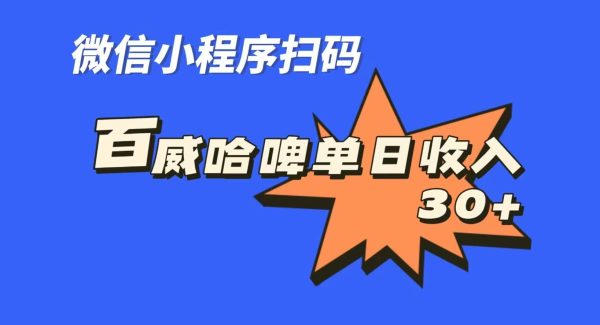 微信小程序扫码

百威哈啤单日收入
30+